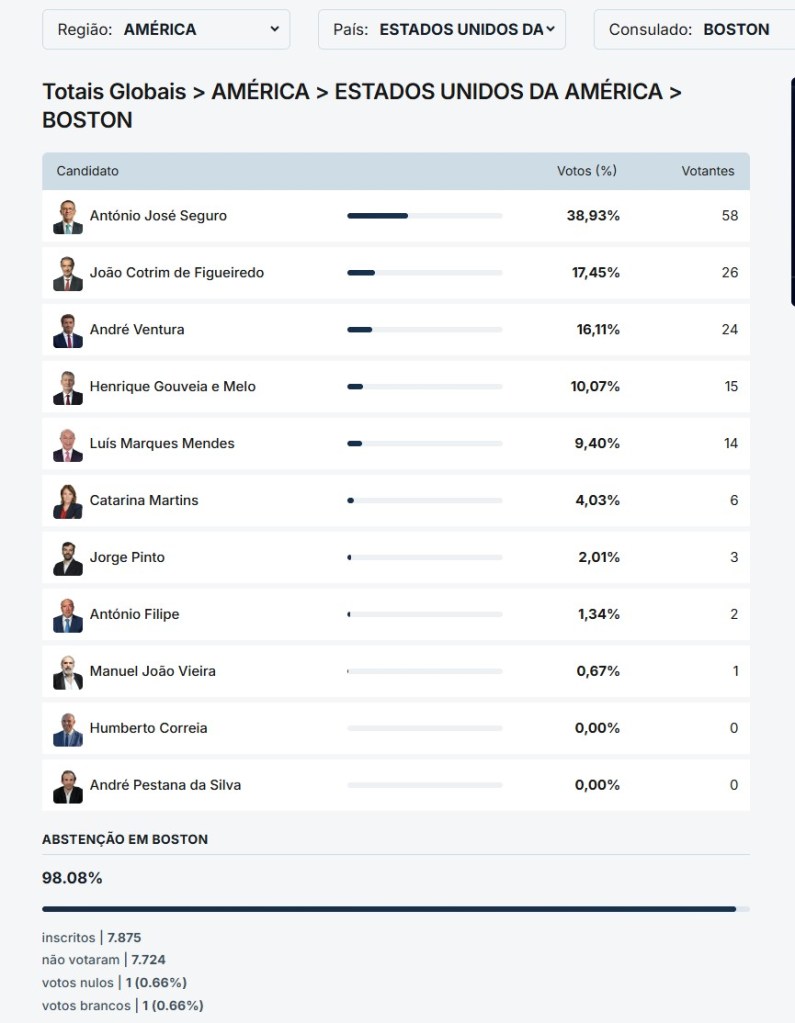 Região: AMÉRICA

País: ESTADOS UNIDOS DA

Consulado: BOSTON

Totais Globais > AMÉRICA > ESTADOS UNIDOS DA AMÉRICA > BOSTON

| Candidato | Votos (%) | Votantes |
|---|---|---|
| António José Seguro | 38,93% | 58 |
| João Cotrim de Figueiredo | 17,45% | 26 |
| André Ventura | 16,11% | 24 |
| Henrique Gouveia e Melo | 10,07% | 15 |
| Luís Marques Mendes | 9,40% | 14 |
| Catarina Martins | 4,03% | 6 |
| Jorge Pinto | 2,01% | 3 |
| António Filipe | 1,34% | 2 |
| Manuel João Vieira | 0,67% | 1 |
| Humberto Correia | 0,00% | 0 |
| André Pestana da Silva | 0,00% | 0 |

ABSTENÇÃO EM BOSTON

98.08%

inscritos | 7.875
não votaram | 7.724
votos nulos | 1 (0.66%)
votos brancos | 1 (0.66%)